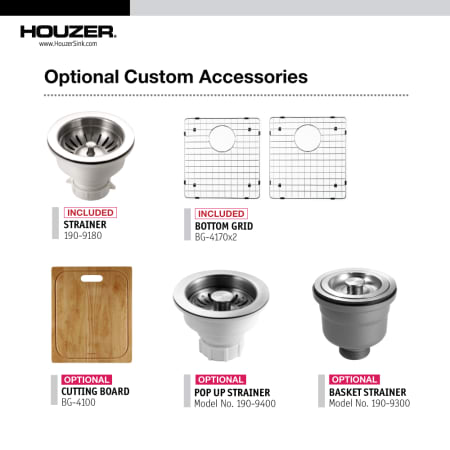 HOUZER.
www.HouzerSink.com

Optional Custom Accessories

INCLUDED
STRAINER
190-9180

INCLUDED
BOTTOM GRID
BG-4170x2

OPTIONAL
CUTTING BOARD
BG-4100

OPTIONAL
POP UP STRAINER
Model No. 190-9400

OPTIONAL
BASKET STRAINER
Model No. 190-9300